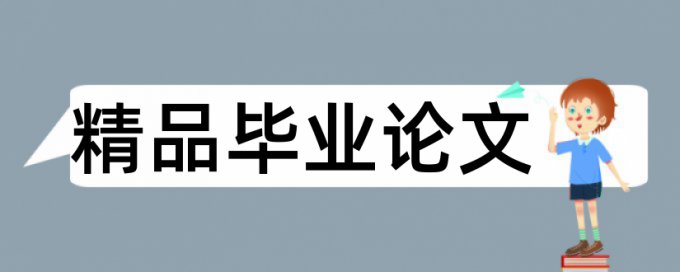 精品毕业论文